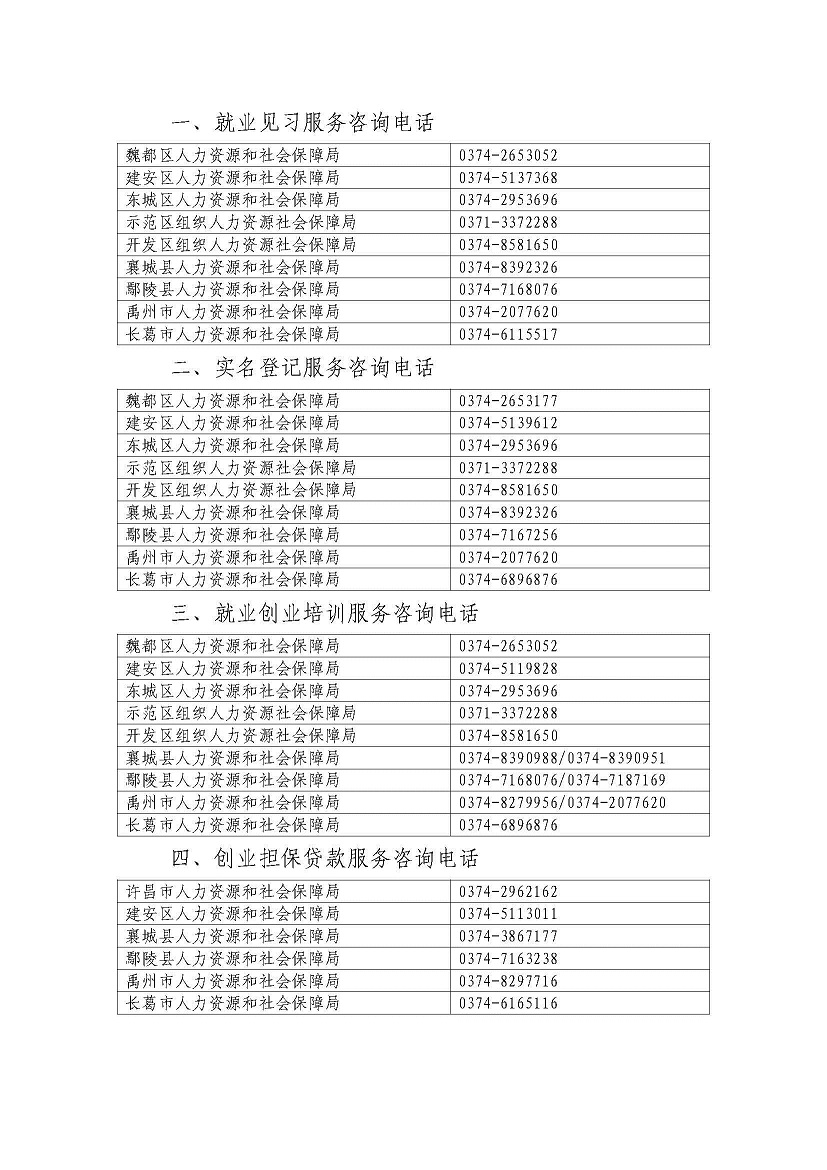 一、就业见习服务咨询电话

| 魏都区人力资源和社会保障局 | 0374-2653052 |
|---|---|
| 建安区人力资源和社会保障局 | 0374-5137368 |
| 东城区人力资源和社会保障局 | 0374-2953696 |
| 示范区组织人力资源社会保障局 | 0371-3372288 |
| 开发区组织人力资源社会保障局 | 0374-8581650 |
| 襄城县人力资源和社会保障局 | 0374-8392326 |
| 鄢陵县人力资源和社会保障局 | 0374-7168076 |
| 禹州市人力资源和社会保障局 | 0374-2077620 |
| 长葛市人力资源和社会保障局 | 0374-6115517 |

二、实名登记服务咨询电话

| 魏都区人力资源和社会保障局 | 0374-2653177 |
|---|---|
| 建安区人力资源和社会保障局 | 0374-5139612 |
| 东城区人力资源和社会保障局 | 0374-2953696 |
| 示范区组织人力资源社会保障局 | 0371-3372288 |
| 开发区组织人力资源社会保障局 | 0374-8581650 |
| 襄城县人力资源和社会保障局 | 0374-8392326 |
| 鄢陵县人力资源和社会保障局 | 0374-7167256 |
| 禹州市人力资源和社会保障局 | 0374-2077620 |
| 长葛市人力资源和社会保障局 | 0374-6896876 |

三、就业创业培训服务咨询电话

| 魏都区人力资源和社会保障局 | 0374-2653052 |
|---|---|
| 建安区人力资源和社会保障局 | 0374-5119828 |
| 东城区人力资源和社会保障局 | 0374-2953696 |
| 示范区组织人力资源社会保障局 | 0371-3372288 |
| 开发区组织人力资源社会保障局 | 0374-8581650 |
| 襄城县人力资源和社会保障局 | 0374-8390988/0374-8390951 |
| 鄢陵县人力资源和社会保障局 | 0374-7168076/0374-7187169 |
| 禹州市人力资源和社会保障局 | 0374-8279956/0374-2077620 |
| 长葛市人力资源和社会保障局 | 0374-6896876 |

四、创业担保贷款服务咨询电话

| 许昌市人力资源和社会保障局 | 0374-2962162 |
|---|---|
| 建安区人力资源和社会保障局 | 0374-5113011 |
| 襄城县人力资源和社会保障局 | 0374-3867177 |
| 鄢陵县人力资源和社会保障局 | 0374-7163238 |
| 禹州市人力资源和社会保障局 | 0374-8297716 |
| 长葛市人力资源和社会保障局 | 0374-6165116 |